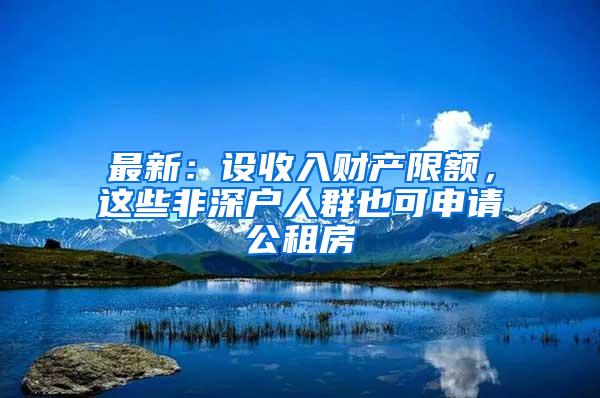 最新：设收入财产限额，这些非深户人群也可申请公租房